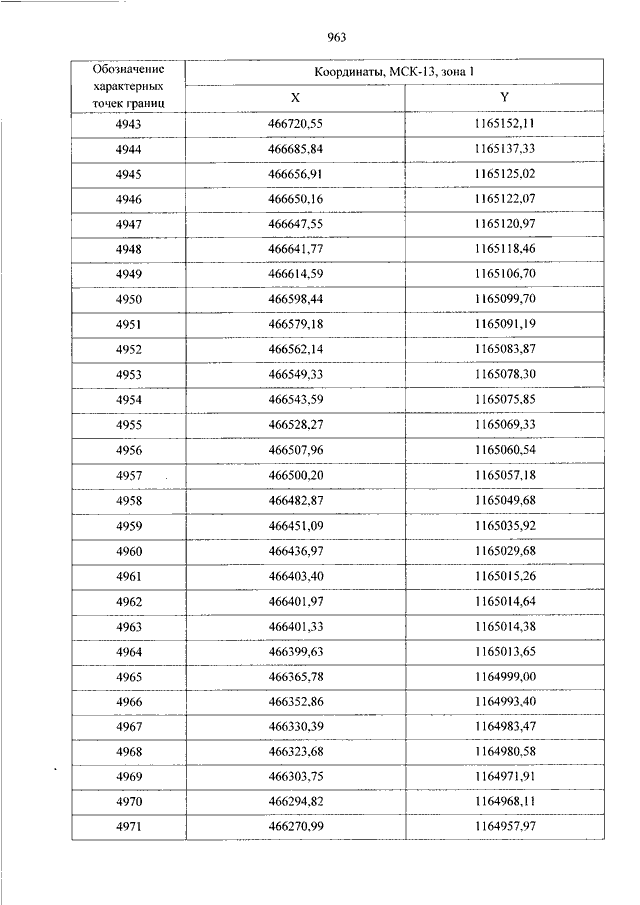 963

| Обозначение характерных точек границ | Координаты, МСК-13, зона 1 | |
|---|---|---|
| | X | Y |
| 4943 | 466720,55 | 1165152,11 |
| 4944 | 466685,84 | 1165137,33 |
| 4945 | 466656,91 | 1165125,02 |
| 4946 | 466650,16 | 1165122,07 |
| 4947 | 466647,55 | 1165120,97 |
| 4948 | 466641,77 | 1165118,46 |
| 4949 | 466614,59 | 1165106,70 |
| 4950 | 466598,44 | 1165099,70 |
| 4951 | 466579,18 | 1165091,19 |
| 4952 | 466562,14 | 1165083,87 |
| 4953 | 466549,33 | 1165078,30 |
| 4954 | 466543,59 | 1165075,85 |
| 4955 | 466528,27 | 1165069,33 |
| 4956 | 466507,96 | 1165060,54 |
| 4957 | 466500,20 | 1165057,18 |
| 4958 | 466482,87 | 1165049,68 |
| 4959 | 466451,09 | 1165035,92 |
| 4960 | 466436,97 | 1165029,68 |
| 4961 | 466403,40 | 1165015,26 |
| 4962 | 466401,97 | 1165014,64 |
| 4963 | 466401,33 | 1165014,38 |
| 4964 | 466399,63 | 1165013,65 |
| 4965 | 466365,78 | 1164999,00 |
| 4966 | 466352,86 | 1164993,40 |
| 4967 | 466330,39 | 1164983,47 |
| 4968 | 466323,68 | 1164980,58 |
| 4969 | 466303,75 | 1164971,91 |
| 4970 | 466294,82 | 1164968,11 |
| 4971 | 466270,99 | 1164957,97 |